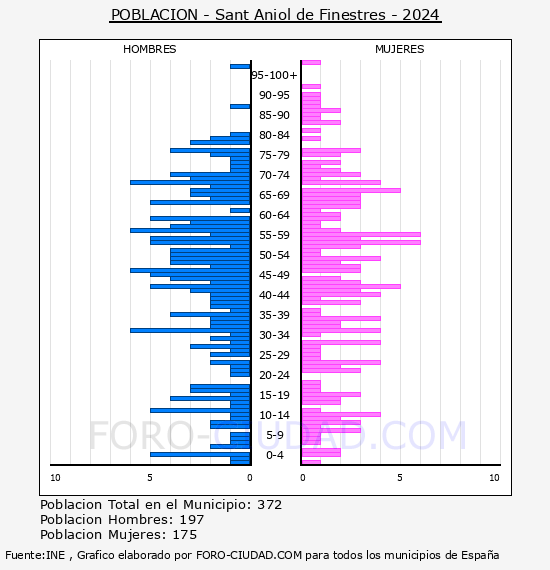 POBLACION - Sant Aniol de Finestres - 2024

HOMBRES

MUJERES

95-100+
90-95
85-90
80-84
75-79
70-74
65-69
60-64
55-59
50-54
45-49
40-44
35-39
30-34
25-29
20-24
15-19
10-14
5-9
0-4

10 5 0

0 5 10

FORO-CIUDAD.COM

Poblacion Total en el Municipio: 372
Poblacion Hombres: 197
Poblacion Mujeres: 175

Fuente:INE , Grafico elaborado por FORO-CIUDAD.COM para todos los municipios de España